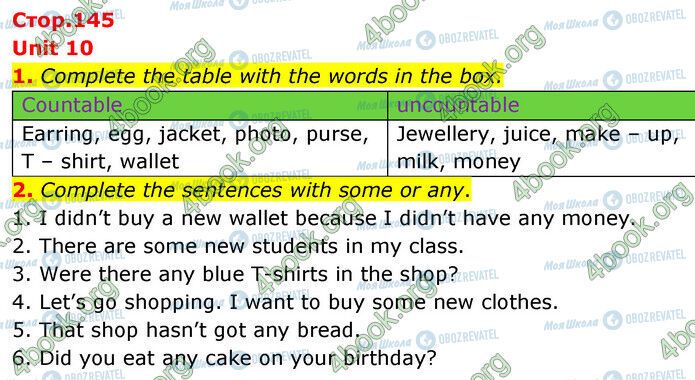 Стор.145
Unit 10
1. Complete the table with the words in the box.

| Countable | uncountable |
|---|---|
| Earring, egg, jacket, photo, purse, T – shirt, wallet | Jewellery, juice, make – up, milk, money |

2. Complete the sentences with some or any.
1. I didn't buy a new wallet because I didn't have any money.
2. There are some new students in my class.
3. Were there any blue T-shirts in the shop?
4. Let's go shopping. I want to buy some new clothes.
5. That shop hasn't got any bread.
6. Did you eat any cake on your birthday?

4book.org
Моя Школа OBOZREVATEL